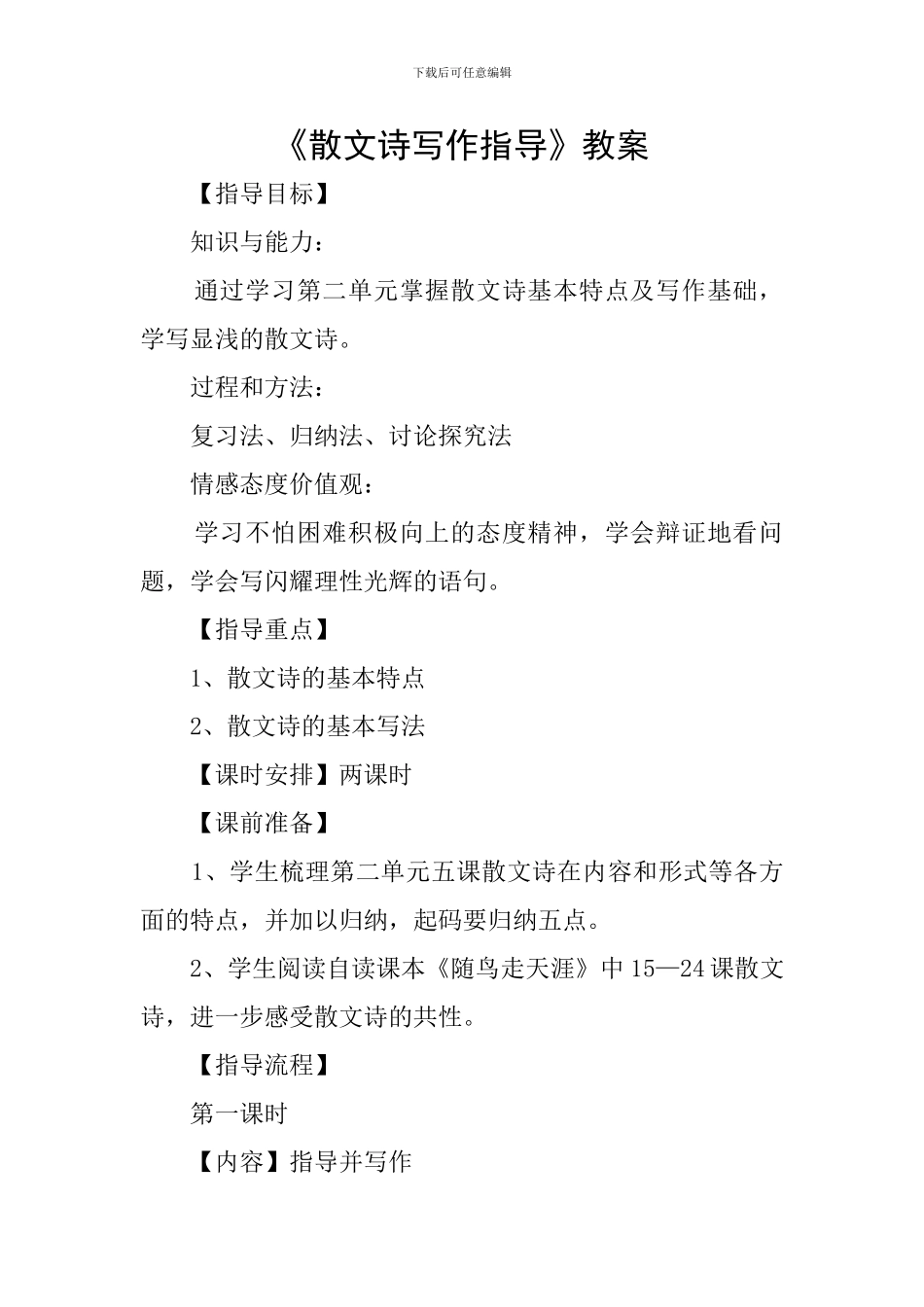 下载后可任意编辑

《散文诗写作指导》教案

【指导目标】

知识与能力：

通过学习第二单元掌握散文诗基本特点及写作基础，学写显浅的散文诗。

过程和方法：

复习法、归纳法、讨论探究法

情感态度价值观：

学习不怕困难积极向上的态度精神，学会辩证地看问题，学会写闪耀理性光辉的语句。

【指导重点】

1、散文诗的基本特点

2、散文诗的基本写法

【课时安排】两课时

【课前准备】

1、学生梳理第二单元五课散文诗在内容和形式等各方面的特点，并加以归纳，起码要归纳五点。

2、学生阅读自读课本《随鸟走天涯》中15—24课散文诗，进一步感受散文诗的共性。

【指导流程】

第一课时

【内容】指导并写作